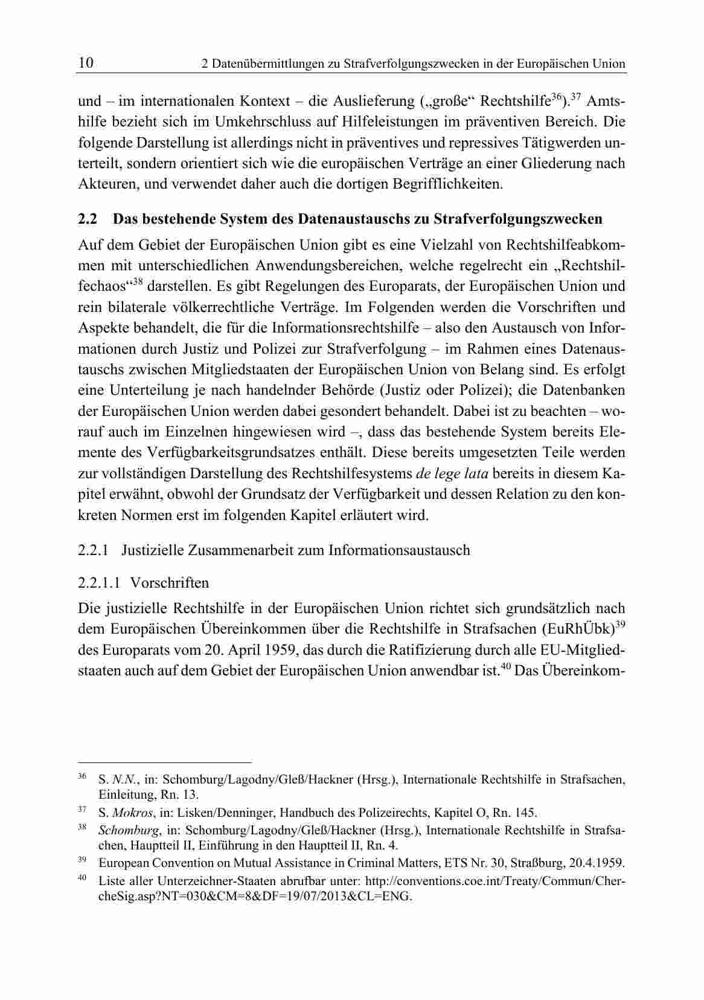 10 2 Datenübermittlungen zu Strafverfolgungszwecken in der Europäischen Union

und – im internationalen Kontext – die Auslieferung („große“ Rechtshilfe$^{36}$).$^{37}$ Amtshilfe bezieht sich im Umkehrschluss auf Hilfeleistungen im präventiven Bereich. Die folgende Darstellung ist allerdings nicht in präventives und repressives Tätigwerden unterteilt, sondern orientiert sich wie die europäischen Verträge an einer Gliederung nach Akteuren, und verwendet daher auch die dortigen Begrifflichkeiten.

2.2 Das bestehende System des Datenaustauschs zu Strafverfolgungszwecken

Auf dem Gebiet der Europäischen Union gibt es eine Vielzahl von Rechtshilfeabkommen mit unterschiedlichen Anwendungsbereichen, welche regelrecht ein „Rechtshilfechaos“$^{38}$ darstellen. Es gibt Regelungen des Europarats, der Europäischen Union und rein bilaterale völkerrechtliche Verträge. Im Folgenden werden die Vorschriften und Aspekte behandelt, die für die Informationsrechtshilfe – also den Austausch von Informationen durch Justiz und Polizei zur Strafverfolgung – im Rahmen eines Datenaustauschs zwischen Mitgliedstaaten der Europäischen Union von Belang sind. Es erfolgt eine Unterteilung je nach handelnder Behörde (Justiz oder Polizei); die Datenbanken der Europäischen Union werden dabei gesondert behandelt. Dabei ist zu beachten – worauf auch im Einzelnen hingewiesen wird –, dass das bestehende System bereits Elemente des Verfügbarkeitsgrundsatzes enthält. Diese bereits umgesetzten Teile werden zur vollständigen Darstellung des Rechtshilfesystems de lege lata bereits in diesem Kapitel erwähnt, obwohl der Grundsatz der Verfügbarkeit und dessen Relation zu den konkreten Normen erst im folgenden Kapitel erläutert wird.

2.2.1 Justizielle Zusammenarbeit zum Informationsaustausch

2.2.1.1 Vorschriften

Die justizielle Rechtshilfe in der Europäischen Union richtet sich grundsätzlich nach dem Europäischen Übereinkommen über die Rechtshilfe in Strafsachen (EuRhÜbk)$^{39}$ des Europarats vom 20. April 1959, das durch die Ratifizierung durch alle EU-Mitgliedstaaten auch auf dem Gebiet der Europäischen Union anwendbar ist.$^{40}$ Das Übereinkom-

$^{36}$ S. N.N., in: Schomburg/Lagodny/Gleß/Hackner (Hrsg.), Internationale Rechtshilfe in Strafsachen, Einleitung, Rn. 13.
$^{37}$ S. Mokros, in: Lisken/Denninger, Handbuch des Polizeirechts, Kapitel O, Rn. 145.
$^{38}$ Schomburg, in: Schomburg/Lagodny/Gleß/Hackner (Hrsg.), Internationale Rechtshilfe in Strafsachen, Hauptteil II, Einführung in den Hauptteil II, Rn. 4.
$^{39}$ European Convention on Mutual Assistance in Criminal Matters, ETS Nr. 30, Straßburg, 20.4.1959.
$^{40}$ Liste aller Unterzeichner-Staaten abrufbar unter: http://conventions.coe.int/Treaty/Commun/ChercheSig.asp?NT=030&CM=8&DF=19/07/2013&CL=ENG.